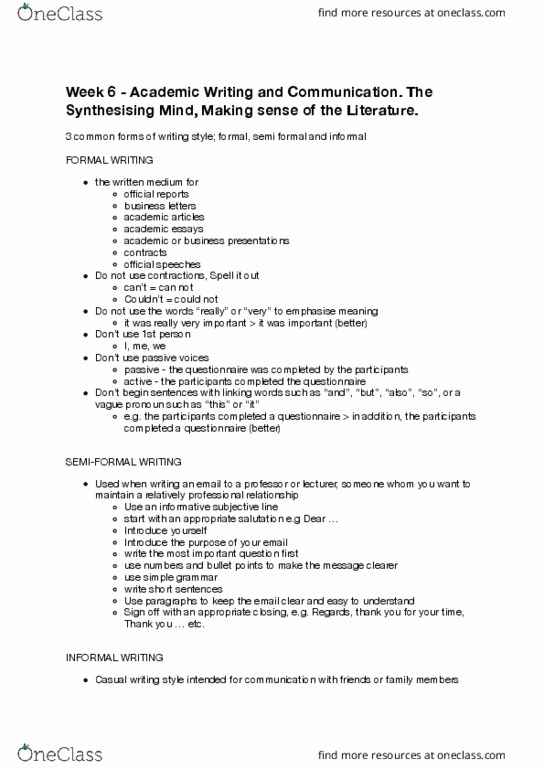 OneClass

find more resources at oneclass.com

Week 6 - Academic Writing and Communication. The Synthesising Mind, Making sense of the Literature.

3 common forms of writing style; formal, semi formal and informal

FORMAL WRITING

- the written medium for
  - official reports
  - business letters
  - academic articles
  - academic essays
  - academic or business presentations
  - contracts
  - official speeches
- Do not use contractions, Spell it out
  - can't = can not
  - Couldn't = could not
- Do not use the words "really" or "very" to emphasise meaning
  - it was really very important > it was important (better)
- Don't use 1st person
  - I, me, we
- Don't use passive voices
  - passive - the questionnaire was completed by the participants
  - active - the participants completed the questionnaire
- Don't begin sentences with linking words such as "and", "but", "also", "so", or a vague pronoun such as "this" or "it"
  - e.g. the participants completed a questionnaire > in addition, the participants completed a questionnaire (better)

SEMI-FORMAL WRITING

- Used when writing an email to a professor or lecturer, someone whom you want to maintain a relatively professional relationship
  - Use an informative subjective line
  - start with an appropriate salutation e.g Dear ...
  - Introduce yourself
  - Introduce the purpose of your email
  - write the most important question first
  - use numbers and bullet points to make the message clearer
  - use simple grammar
  - write short sentences
  - Use paragraphs to keep the email clear and easy to understand
  - Sign off with an appropriate closing, e.g. Regards, thank you for your time, Thank you ... etc.

INFORMAL WRITING

- Casual writing style intended for communication with friends or family members

OneClass

find more resources at oneclass.com